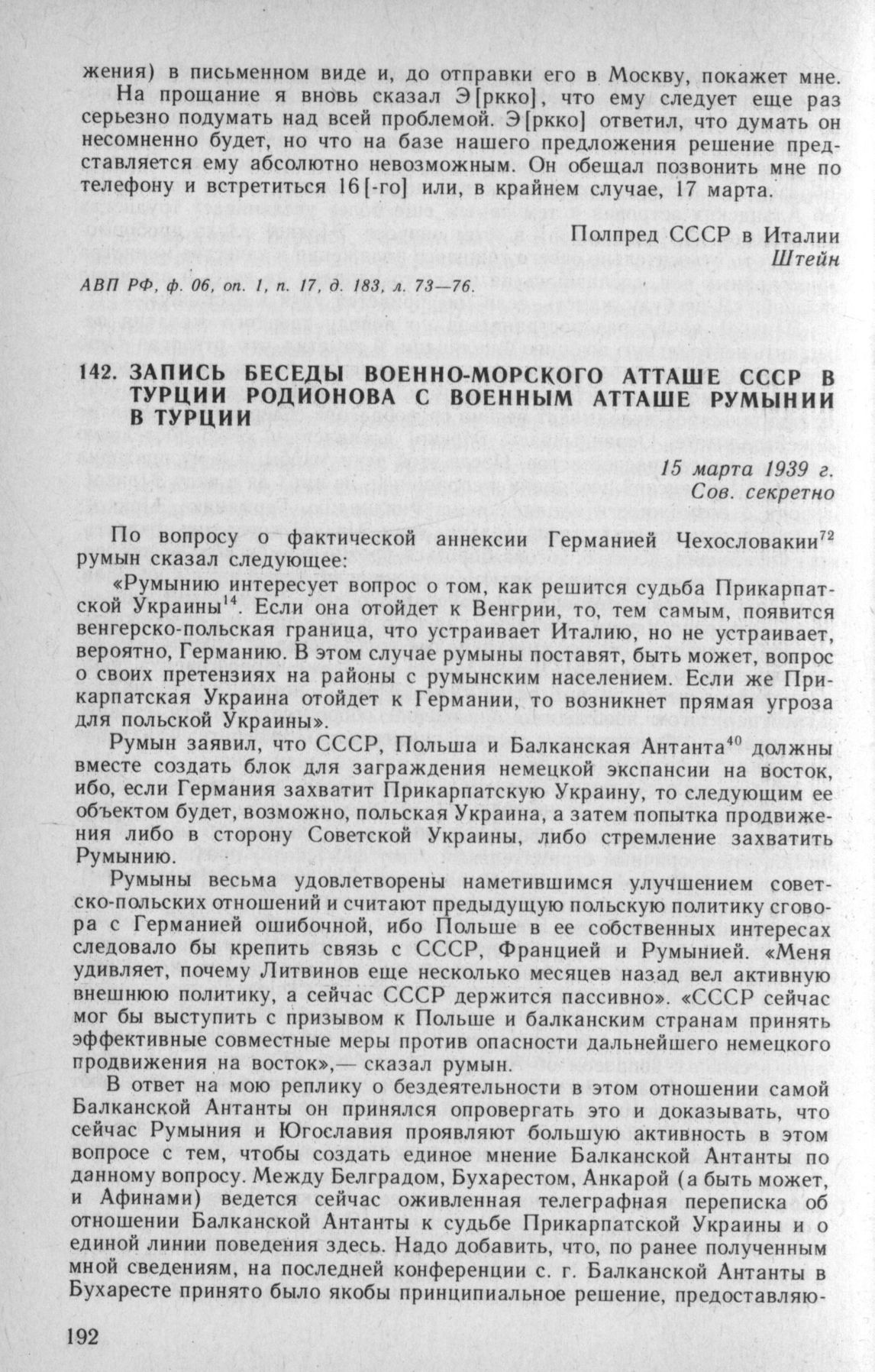 жения) в письменном виде и, до отправки его в Москву, покажет мне.

На прощание я вновь сказал Э[ркко], что ему следует еще раз серьезно подумать над всей проблемой. Э[ркко] ответил, что думать он несомненно будет, но что на базе нашего предложения решение представляется ему абсолютно невозможным. Он обещал позвонить мне по телефону и встретиться 16[-го] или, в крайнем случае, 17 марта.

Полпред СССР в Италии
Штейн

АВП РФ, ф. 06, оп. 1, п. 17, д. 183, л. 73—76.

142. ЗАПИСЬ БЕСЕДЫ ВОЕННО-МОРСКОГО АТТАШЕ СССР В ТУРЦИИ РОДИОНОВА С ВОЕННЫМ АТТАШЕ РУМЫНИИ В ТУРЦИИ

15 марта 1939 г.
Сов. секретно

По вопросу о фактической аннексии Германией Чехословакии$^{72}$ румын сказал следующее:

«Румынию интересует вопрос о том, как решится судьба Прикарпатской Украины$^{14}$. Если она отойдет к Венгрии, то, тем самым, появится венгерско-польская граница, что устраивает Италию, но не устраивает, вероятно, Германию. В этом случае румыны поставят, быть может, вопрос о своих претензиях на районы с румынским населением. Если же Прикарпатская Украина отойдет к Германии, то возникнет прямая угроза для польской Украины».

Румын заявил, что СССР, Польша и Балканская Антанта$^{40}$ должны вместе создать блок для заграждения немецкой экспансии на восток, ибо, если Германия захватит Прикарпатскую Украину, то следующим ее объектом будет, возможно, польская Украина, а затем попытка продвижения либо в сторону Советской Украины, либо стремление захватить Румынию.

Румыны весьма удовлетворены наметившимся улучшением советско-польских отношений и считают предыдущую польскую политику сговора с Германией ошибочной, ибо Польше в ее собственных интересах следовало бы крепить связь с СССР, Францией и Румынией. «Меня удивляет, почему Литвинов еще несколько месяцев назад вел активную внешнюю политику, а сейчас СССР держится пассивно». «СССР сейчас мог бы выступить с призывом к Польше и балканским странам принять эффективные совместные меры против опасности дальнейшего немецкого продвижения на восток»,— сказал румын.

В ответ на мою реплику о бездеятельности в этом отношении самой Балканской Антанты он принялся опровергать это и доказывать, что сейчас Румыния и Югославия проявляют большую активность в этом вопросе с тем, чтобы создать единое мнение Балканской Антанты по данному вопросу. Между Белградом, Бухарестом, Анкарой (а быть может, и Афинами) ведется сейчас оживленная телеграфная переписка об отношении Балканской Антанты к судьбе Прикарпатской Украины и о единой линии поведения здесь. Надо добавить, что, по ранее полученным мной сведениям, на последней конференции с. г. Балканской Антанты в Бухаресте принято было якобы принципиальное решение, предоставляю-

192